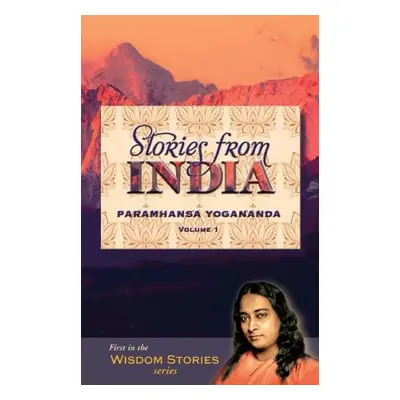 Stories from
INDIA

PARAMHANSA YOGANANDA
VOLUME 1

First in the
WISDOM STORIES
series